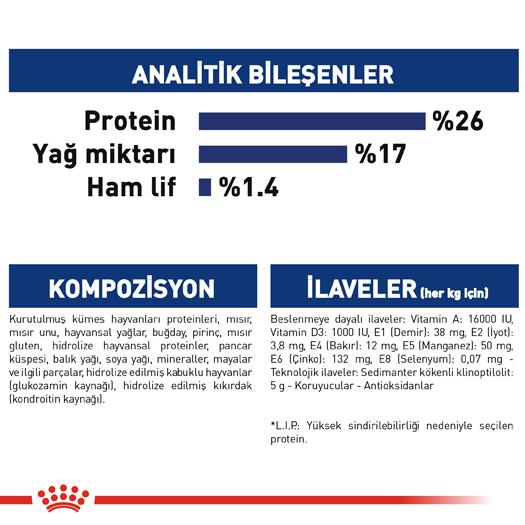 ANALİTİK BİLEŞENLER

Protein %26
Yağ miktarı %17
Ham lif %1.4

KOMPOZİSYON

Kurutulmuş kümes hayvanları proteinleri, mısır, mısır unu, hayvansal yağlar, buğday, pirinç, mısır gluten, hidrolize hayvansal proteinler, pancar küspesi, balık yağı, soya yağı, mineraller, mayalar ve ilgili parçalar, hidrolize edilmiş kabuklu hayvanlar (glukozamin kaynağı), hidrolize edilmiş kıkırdak (kondroitin kaynağı).

İLAVELER (her kg için)

Beslenmeye dayalı ilaveler: Vitamin A: 16000 IU, Vitamin D3: 1000 IU, E1 (Demir): 38 mg, E2 (İyot): 3,8 mg, E4 (Bakır): 12 mg, E5 (Manganez): 50 mg, E6 (Çinko): 132 mg, E8 (Selenyum): 0,07 mg - Teknolojik ilaveler: Sedimanter kökenli klinoptilolit: 5 g - Koruyucular - Antioksidanlar

*L.I.P.: Yüksek sindirilebilirliği nedeniyle seçilen protein.